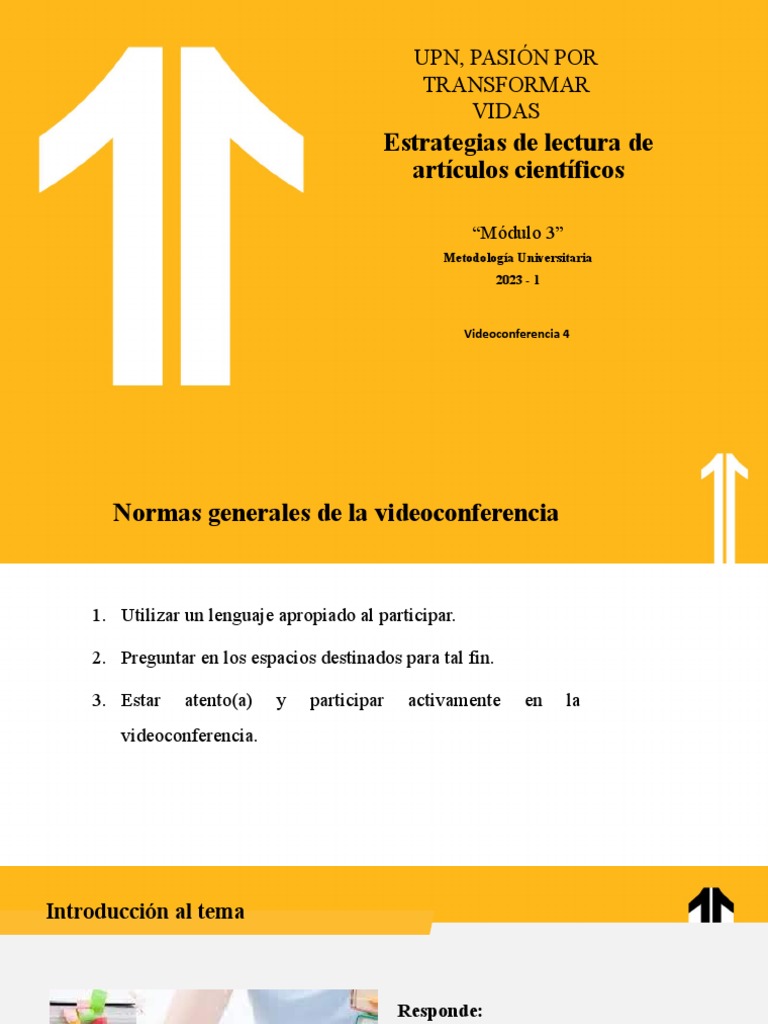 UPN, PASIÓN POR TRANSFORMAR VIDAS

Estrategias de lectura de artículos científicos

“Módulo 3”

Metodología Universitaria

2023 - 1

Videoconferencia 4

Normas generales de la videoconferencia

1. Utilizar un lenguaje apropiado al participar.

2. Preguntar en los espacios destinados para tal fin.

3. Estar atento(a) y participar activamente en la videoconferencia.

Introducción al tema

Responde: